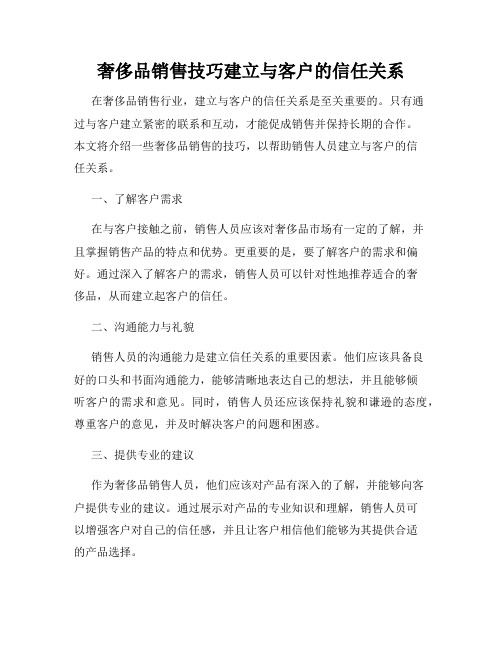 奢侈品销售技巧建立与客户的信任关系

在奢侈品销售行业，建立与客户的信任关系是至关重要的。只有通过与客户建立紧密的联系和互动，才能促成销售并保持长期的合作。本文将介绍一些奢侈品销售的技巧，以帮助销售人员建立与客户的信任关系。

一、了解客户需求

在与客户接触之前，销售人员应该对奢侈品市场有一定的了解，并且掌握销售产品的特点和优势。更重要的是，要了解客户的需求和偏好。通过深入了解客户的需求，销售人员可以针对性地推荐适合的奢侈品，从而建立起客户的信任。

二、沟通能力与礼貌

销售人员的沟通能力是建立信任关系的重要因素。他们应该具备良好的口头和书面沟通能力，能够清晰地表达自己的想法，并且能够倾听客户的需求和意见。同时，销售人员还应该保持礼貌和谦逊的态度，尊重客户的意见，并及时解决客户的问题和困惑。

三、提供专业的建议

作为奢侈品销售人员，他们应该对产品有深入的了解，并能够向客户提供专业的建议。通过展示对产品的专业知识和理解，销售人员可以增强客户对自己的信任感，并且让客户相信他们能够为其提供合适的产品选择。